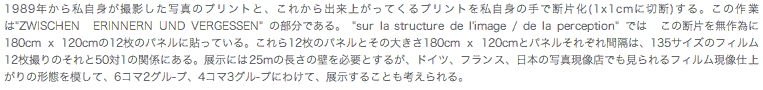 1989年から私自身が撮影した写真のプリントと、これから出来上がってくるプリントを私自身の手で断片化(1x1cmに切断)する。この作業は"ZWISCHEN ERINNERN UND VERGESSEN" の部分である。 "sur la structure de l'image / de la perception" では この断片を無作為に180cm x 120cmの12枚のパネルに貼っている。これら12枚のパネルとその大きさ180cm x 120cmとパネルそれぞれ間隔は、135サイズのフィルム12枚撮りのそれと50対1の関係にある。展示には25mの長さの壁を必要とするが、ドイツ、フランス、日本の写真現像店でも見られるフィルム現像仕上がりの形態を模して、6コマ2グループ、4コマ3グループにわけて、展示することも考えられる。